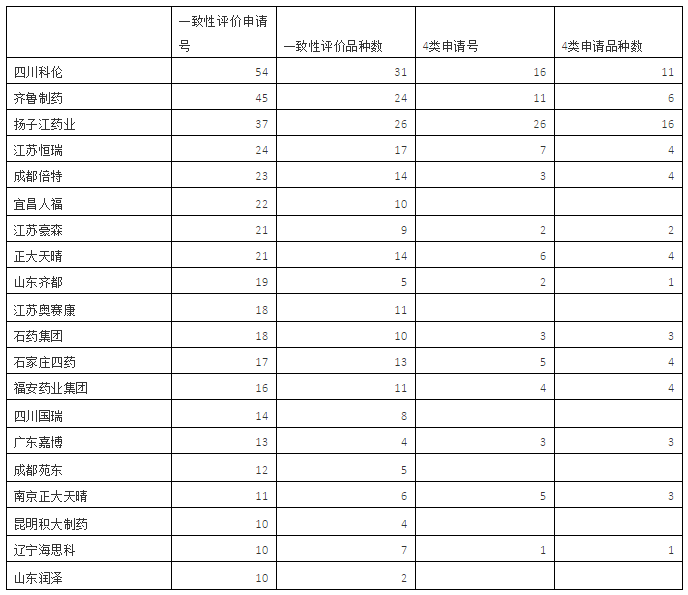 |  | 一致性评价申请号 | 一致性评价品种数 | 4类申请号 | 4类申请品种数 |
|---|---|---|---|---|
| 四川科伦 | 54 | 31 | 16 | 11 |
| 齐鲁制药 | 45 | 24 | 11 | 6 |
| 扬子江药业 | 37 | 26 | 26 | 16 |
| 江苏恒瑞 | 24 | 17 | 7 | 4 |
| 成都倍特 | 23 | 14 | 3 | 4 |
| 宜昌人福 | 22 | 10 |  |  |
| 江苏豪森 | 21 | 9 | 2 | 2 |
| 正大天晴 | 21 | 14 | 6 | 4 |
| 山东齐都 | 19 | 5 | 2 | 1 |
| 江苏奥赛康 | 18 | 11 |  |  |
| 石药集团 | 18 | 10 | 3 | 3 |
| 石家庄四药 | 17 | 13 | 5 | 4 |
| 福安药业集团 | 16 | 11 | 4 | 4 |
| 四川国瑞 | 14 | 8 |  |  |
| 广东嘉博 | 13 | 4 | 3 | 3 |
| 成都苑东 | 12 | 5 |  |  |
| 南京正大天晴 | 11 | 6 | 5 | 3 |
| 昆明积大制药 | 10 | 4 |  |  |
| 辽宁海思科 | 10 | 7 | 1 | 1 |
| 山东润泽 | 10 | 2 |  |  |